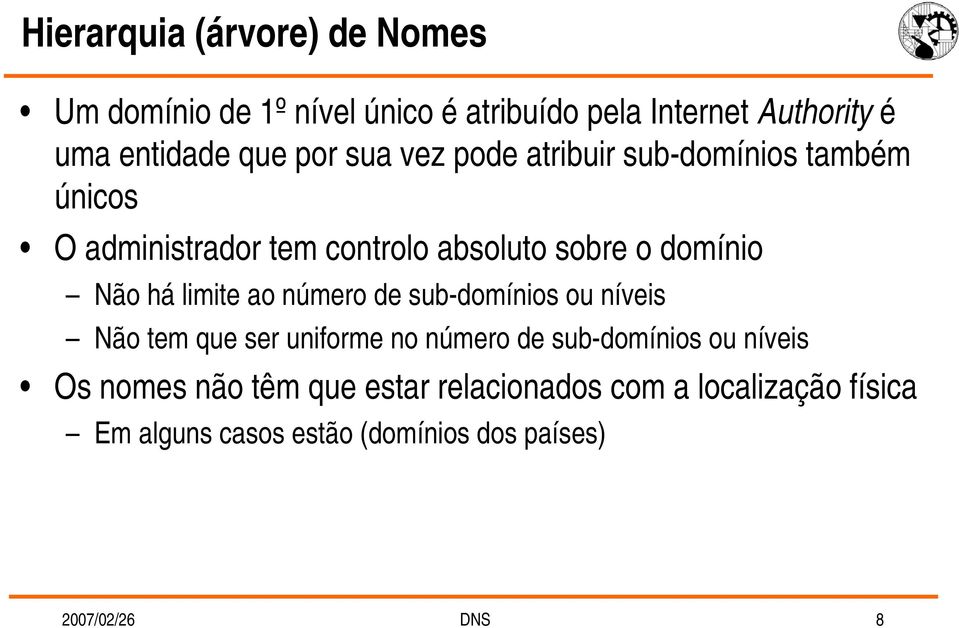 Hierarquia (árvore) de Nomes

• Um domínio de 1º nível único é atribuído pela Internet Authority é uma entidade que por sua vez pode atribuir sub-domínios também únicos

• O administrador tem controlo absoluto sobre o domínio
– Não há limite ao número de sub-domínios ou níveis
– Não tem que ser uniforme no número de sub-domínios ou níveis

• Os nomes não têm que estar relacionados com a localização física
– Em alguns casos estão (domínios dos países)

2007/02/26 DNS 8